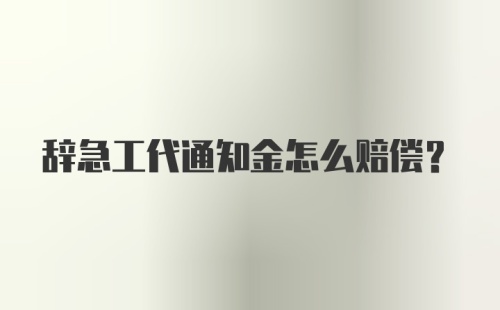 辞急工代通知金怎么赔偿？